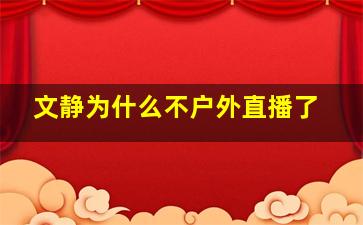 文静为什么不户外直播了